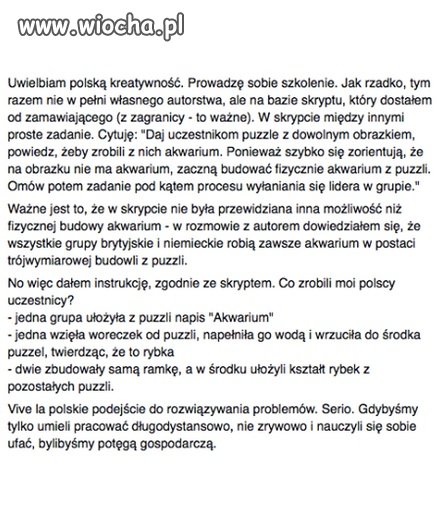 www.wiocha.pl

Uwielbiam polską kreatywność. Prowadzę sobie szkolenie. Jak rzadko, tym razem nie w pełni własnego autorstwa, ale na bazie skryptu, który dostałem od zamawiającego (z zagranicy - to ważne). W skrypcie między innymi proste zadanie. Cytuję: "Daj uczestnikom puzzle z dowolnym obrazkiem, powiedz, żeby zrobili z nich akwarium. Ponieważ szybko się zorientują, że na obrazku nie ma akwarium, zaczną budować fizycznie akwarium z puzzli. Omów potem zadanie pod kątem procesu wyłaniania się lidera w grupie."

Ważne jest to, że w skrypcie nie była przewidziana inna możliwość niż fizycznej budowy akwarium - w rozmowie z autorem dowiedziałem się, że wszystkie grupy brytyjskie i niemieckie robią zawsze akwarium w postaci trójwymiarowej budowli z puzzli.

No więc dałem instrukcję, zgodnie ze skryptem. Co zrobili moi polscy uczestnicy?
- jedna grupa ułożyła z puzzli napis "Akwarium"
- jedna wzięła woreczek od puzzli, napełniła go wodą i wrzuciła do środka puzzel, twierdząc, że to rybka
- dwie zbudowały samą ramkę, a w środku ułożyli kształt rybek z pozostałych puzzli.

Vive la polskie podejście do rozwiązywania problemów. Serio. Gdybyśmy tylko umieli pracować długodystansowo, nie zrywowo i nauczyli się sobie ufać, bylibyśmy potęgą gospodarczą.